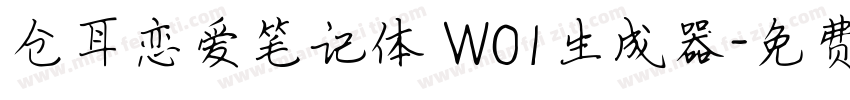 仓耳恋爱笔记体 W01生成器-免费